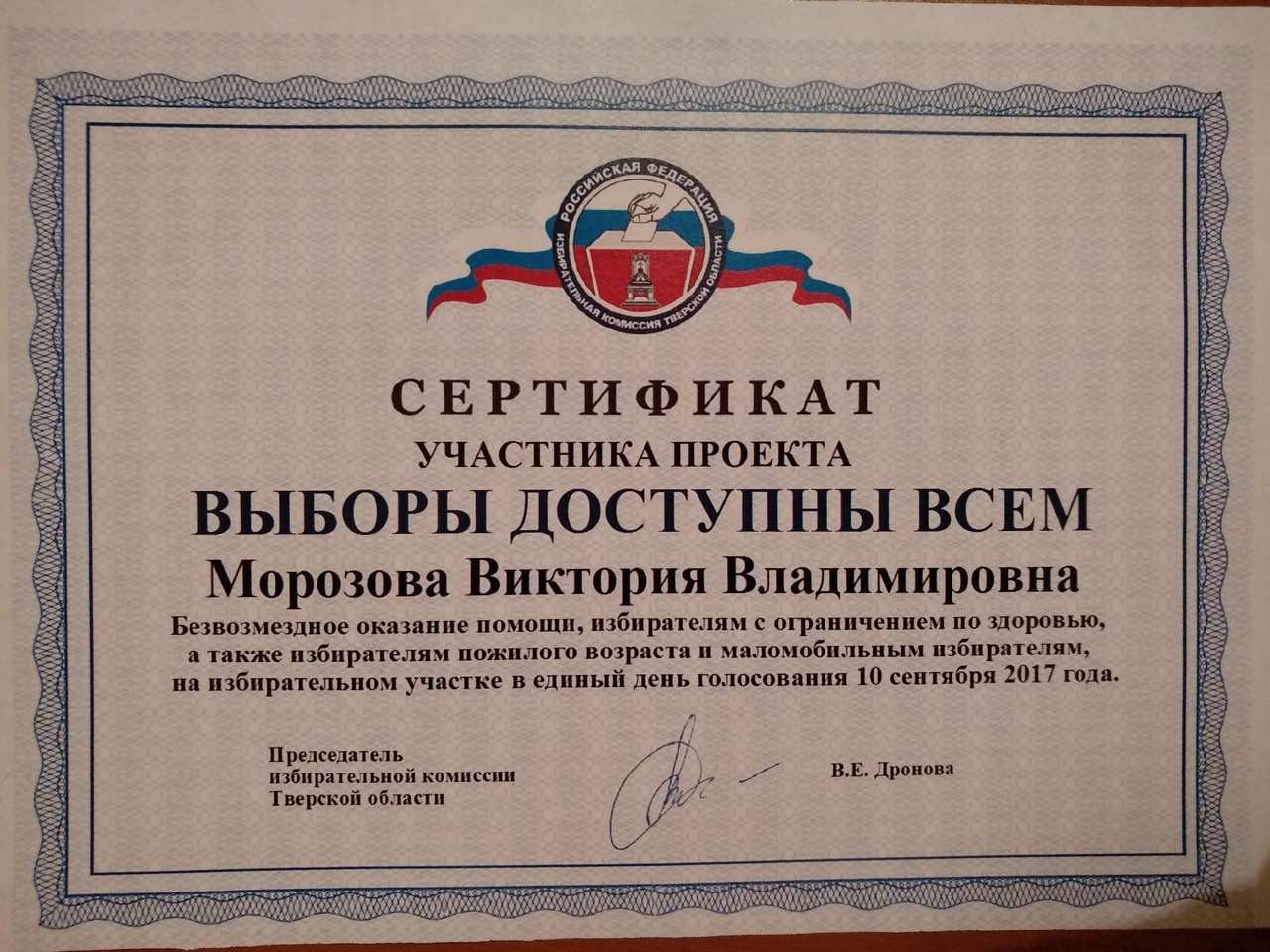 РОССИЙСКАЯ ФЕДЕРАЦИЯ
ИЗБИРАТЕЛЬНАЯ КОМИССИЯ ТВЕРСКОЙ ОБЛАСТИ

СЕРТИФИКАТ
УЧАСТНИКА ПРОЕКТА
ВЫБОРЫ ДОСТУПНЫ ВСЕМ
Морозова Виктория Владимировна

Безвозмездное оказание помощи, избирателям с ограничением по здоровью, а также избирателям пожилого возраста и маломобильным избирателям, на избирательном участке в единый день голосования 10 сентября 2017 года.

Председатель
избирательной комиссии
Тверской области

В.Е. Дронова